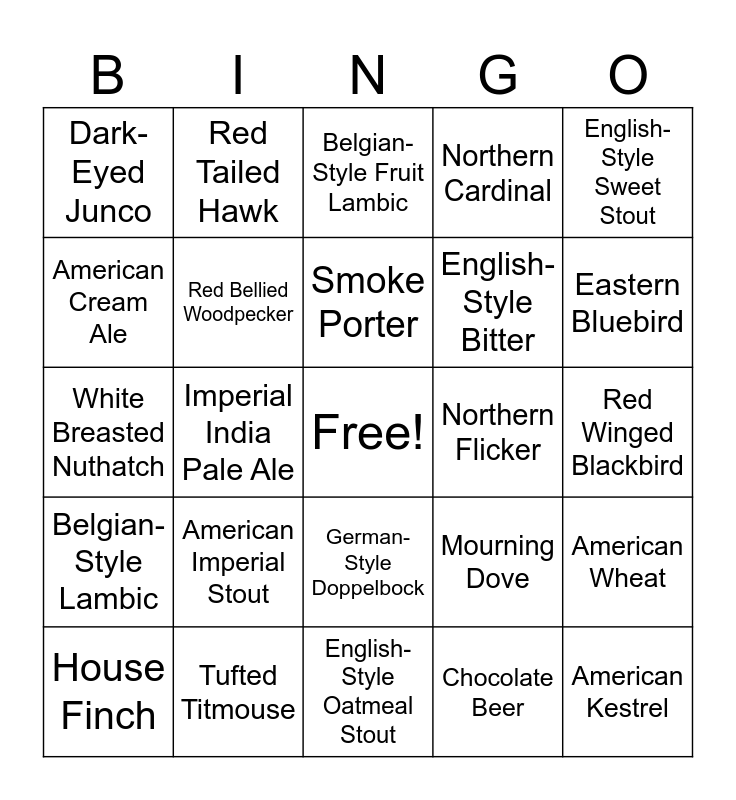 | B | I | N | G | O |
|---|---|---|---|---|
| Dark-Eyed Junco | Red Tailed Hawk | Belgian-Style Fruit Lambic | Northern Cardinal | English-Style Sweet Stout |
| American Cream Ale | Red Bellied Woodpecker | Smoke Porter | English-Style Bitter | Eastern Bluebird |
| White Breasted Nuthatch | Imperial India Pale Ale | Free! | Northern Flicker | Red Winged Blackbird |
| Belgian-Style Lambic | American Imperial Stout | German-Style Doppelbock | Mourning Dove | American Wheat |
| House Finch | Tufted Titmouse | English-Style Oatmeal Stout | Chocolate Beer | American Kestrel |